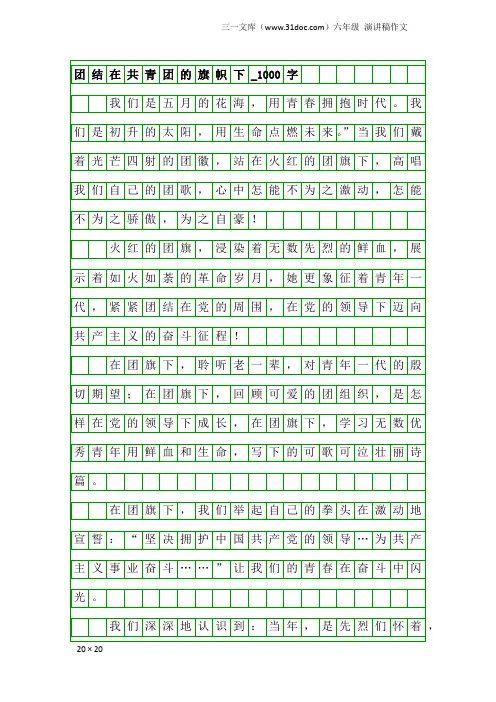 三一文库（www.31doc.com）六年级 演讲稿作文

团结在共青团的旗帜下_1000字

我们是五月的花海，用青春拥抱时代。我们是初升的太阳，用生命点燃未来。”当我们戴着光芒四射的团徽，站在火红的团旗下，高唱我们自己的团歌，心中怎能不为之激动，怎能不为之骄傲，为之自豪！

火红的团旗，浸染着无数先烈的鲜血，展示着如火如荼的革命岁月，她更象征着青年一代，紧紧团结在党的周围，在党的领导下迈向共产主义的奋斗征程！

在团旗下，聆听老一辈，对青年一代的殷切期望；在团旗下，回顾可爱的团组织，是怎样在党的领导下成长，在团旗下，学习无数优秀青年用鲜血和生命，写下的可歌可泣壮丽诗篇。

在团旗下，我们举起自己的拳头在激动地宣誓：“坚决拥护中国共产党的领导…为共产主义事业奋斗……”让我们的青春在奋斗中闪光。

我们深深地认识到：当年，是先烈们怀着，

20×20